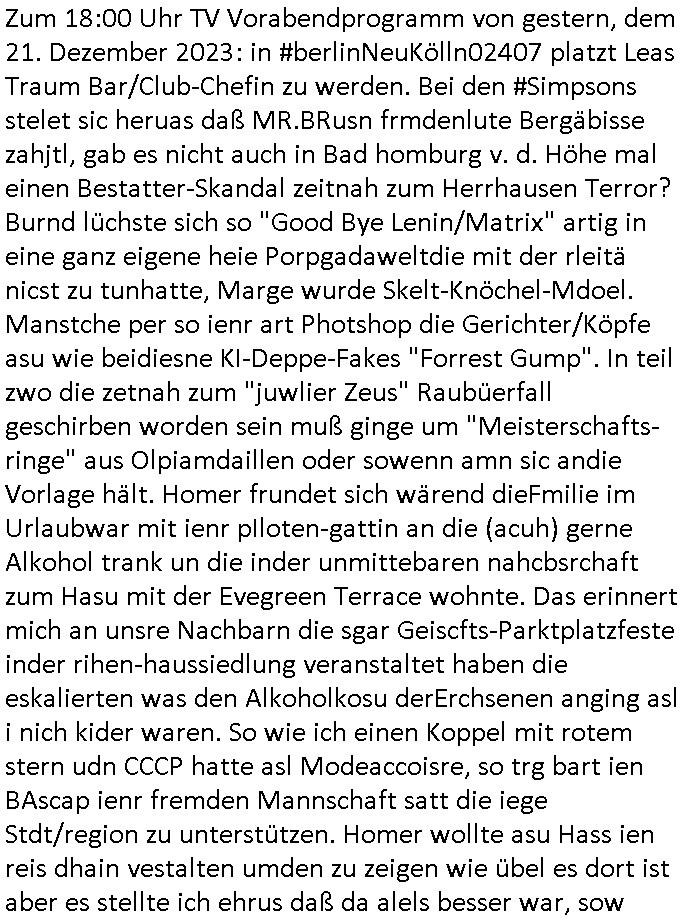 Zum 18:00 Uhr TV Vorabendprogramm von gestern, dem 21. Dezember 2023: in #berlinNeuKölln02407 platzt Leas Traum Bar/Club-Chefin zu werden. Bei den #Simpsons stelet sic heruas daß MR.BRusn frmdenlute Bergäbisse zahjtl, gab es nicht auch in Bad homburg v. d. Höhe mal einen Bestatter-Skandal zeitnah zum Herrhausen Terror? Burnd lüchste sich so "Good Bye Lenin/Matrix" artig in eine ganz eigene heie Porpgadaweltdie mit der rleitä nicst zu tunhatte, Marge wurde Skelt-Knöchel-Mdoel. Manstche per so ienr art Photshop die Gerichter/Köpfe asu wie beidiesne KI-Deppe-Fakes "Forrest Gump". In teil zwo die zetnah zum "juwlier Zeus" Raubüerfall geschirben worden sein muß ginge um "Meisterschaftsringe" aus Olpiamdaillen oder sowenn amn sic andie Vorlage hält. Homer frundet sich wärend dieFmilie im Urlaubwar mit ienr pIloten-gattin an die (acuh) gerne Alkohol trank un die inder unmittebaren nahcbsrchaft zum Hasu mit der Evegreen Terrace wohnte. Das erinnert mich an unsre Nachbarn die sgar Geiscfts-Parktplatzfeste inder rihen-haussiedlung veranstaltet haben die eskalierten was den Alkoholkosu derErchsenen anging asl i nich kider waren. So wie ich einen Koppel mit rotem stern udn CCCP hatte asl Modeaccoisre, so trg bart ien BAscap ienr fremden Mannschaft satt die iege Stdt/region zu unterstützen. Homer wollte asu Hass ien reis dhain vestalten umden zu zeigen wie übel es dort ist aber es stellte ich ehrus daß da alels besser war, sow